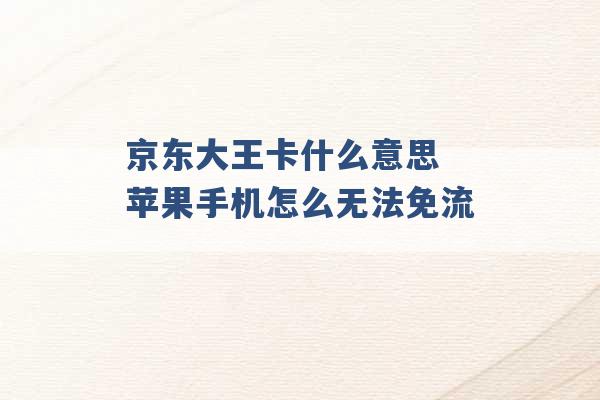 京东大王卡什么意思
苹果手机怎么无法免流